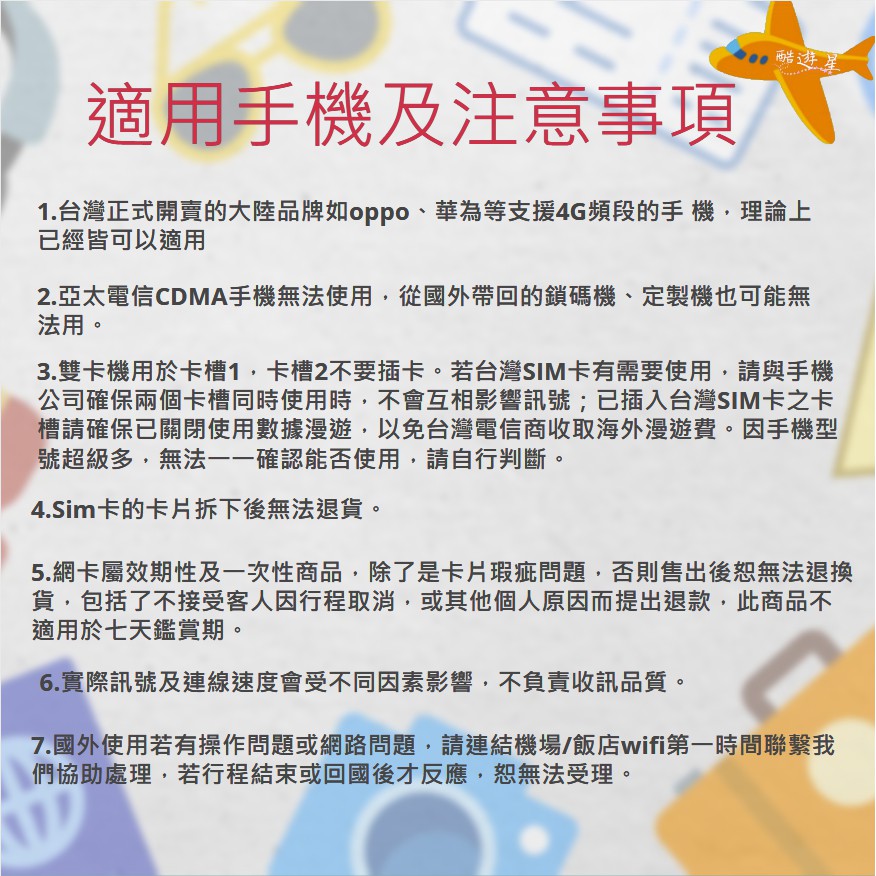 酷遊星

適用手機及注意事項

1.台灣正式開賣的大陸品牌如oppo、華為等支援4G頻段的手 機，理論上已經皆可以適用

2.亞太電信CDMA手機無法使用，從國外帶回的鎖碼機、定製機也可能無法用。

3.雙卡機用於卡槽1，卡槽2不要插卡。若台灣SIM卡有需要使用，請與手機公司確保兩個卡槽同時使用時，不會互相影響訊號；已插入台灣SIM卡之卡槽請確保已關閉使用數據漫遊，以免台灣電信商收取海外漫遊費。因手機型號超級多，無法一一確認能否使用，請自行判斷。

4.Sim卡的卡片拆下後無法退貨。

5.網卡屬效期性及一次性商品，除了是卡片瑕疵問題，否則售出後恕無法退換貨，包括了不接受客人因行程取消，或其他個人原因而提出退款，此商品不適用於七天鑑賞期。

6.實際訊號及連線速度會受不同因素影響，不負責收訊品質。

7.國外使用若有操作問題或網路問題，請連結機場/飯店wifi第一時間聯繫我們協助處理，若行程結束或回國後才反應，恕無法受理。